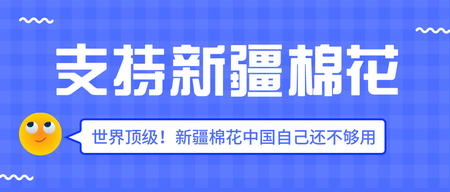 支持新疆棉花

世界顶级！新疆棉花中国自己还不够用